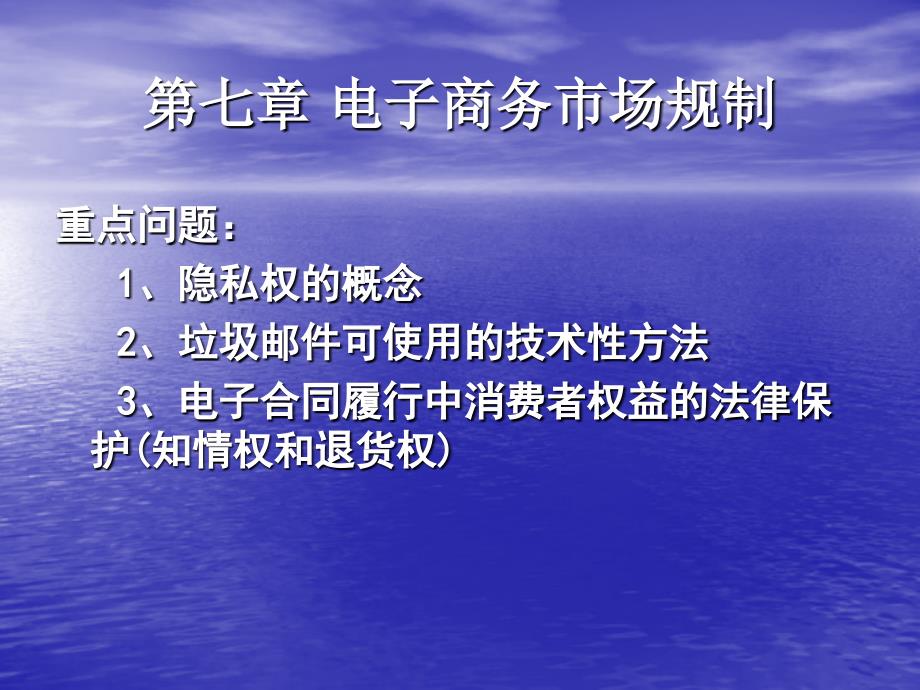 第七章 电子商务市场规制

重点问题：

1、隐私权的概念

2、垃圾邮件可使用的技术性方法

3、电子合同履行中消费者权益的法律保护(知情权和退货权)